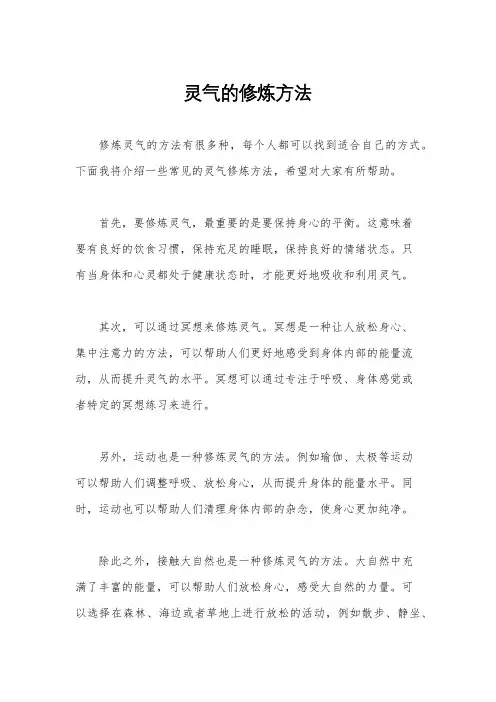 灵气的修炼方法

修炼灵气的方法有很多种，每个人都可以找到适合自己的方式。下面我将介绍一些常见的灵气修炼方法，希望对大家有所帮助。

首先，要修炼灵气，最重要的是要保持身心的平衡。这意味着要有良好的饮食习惯，保持充足的睡眠，保持良好的情绪状态。只有当身体和心灵都处于健康状态时，才能更好地吸收和利用灵气。

其次，可以通过冥想来修炼灵气。冥想是一种让人放松身心、集中注意力的方法，可以帮助人们更好地感受到身体内部的能量流动，从而提升灵气的水平。冥想可以通过专注于呼吸、身体感觉或者特定的冥想练习来进行。

另外，运动也是一种修炼灵气的方法。例如瑜伽、太极等运动可以帮助人们调整呼吸、放松身心，从而提升身体的能量水平。同时，运动也可以帮助人们清理身体内部的杂念，使身心更加纯净。

除此之外，接触大自然也是一种修炼灵气的方法。大自然中充满了丰富的能量，可以帮助人们放松身心，感受大自然的力量。可以选择在森林、海边或者草地上进行放松的活动，例如散步、静坐、